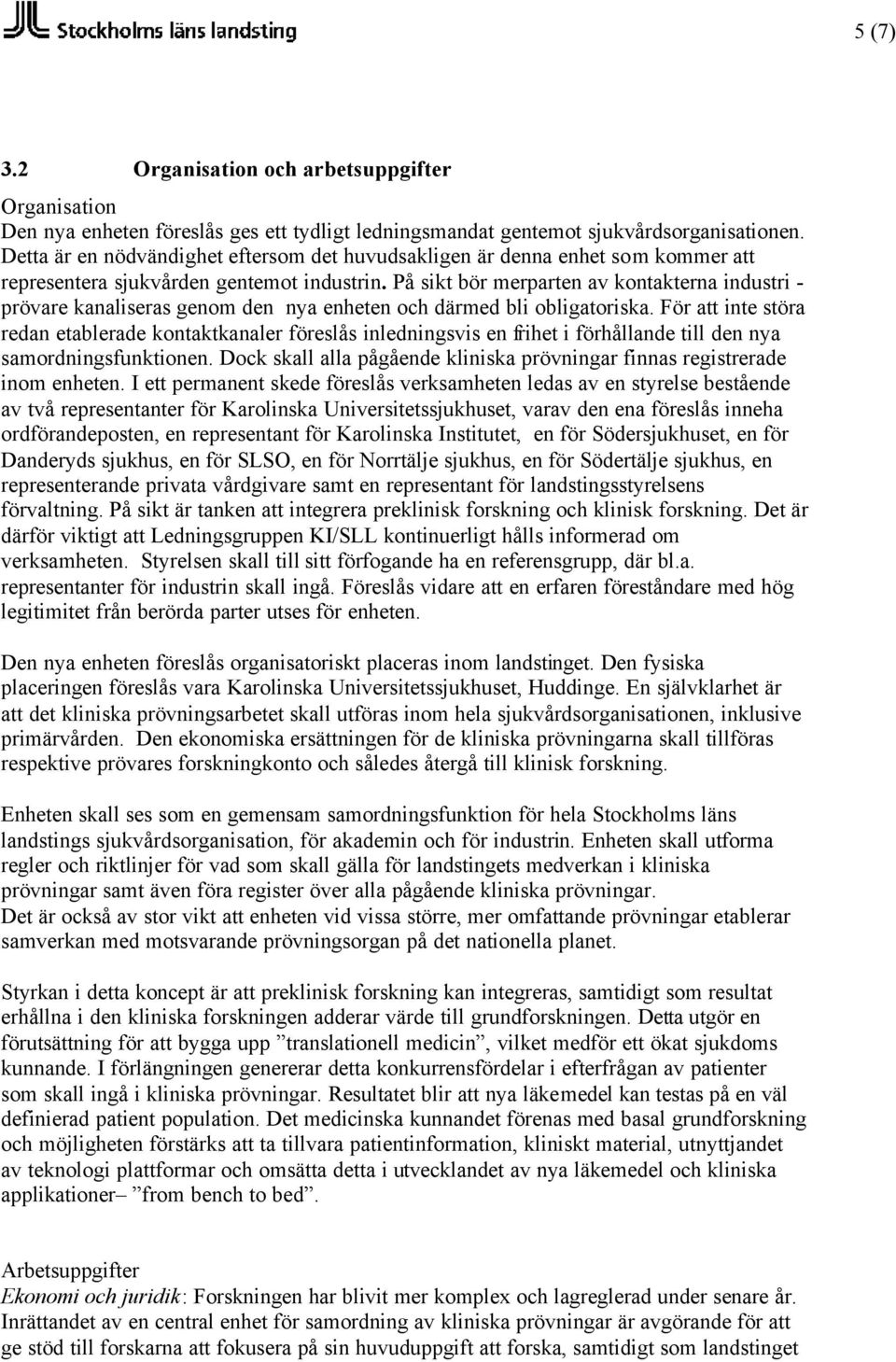 Stockholms läns landsting

5 (7)

3.2 Organisation och arbetsuppgifter

Organisation
Den nya enheten föreslås ges ett tydligt ledningsmandat gentemot sjukvårdsorganisationen. Detta är en nödvändighet eftersom det huvudsakligen är denna enhet som kommer att representera sjukvården gentemot industrin. På sikt bör merparten av kontakterna industri - prövare kanaliseras genom den nya enheten och därmed bli obligatoriska. För att inte störa redan etablerade kontaktkanaler föreslås inledningsvis en frihet i förhållande till den nya samordningsfunktionen. Dock skall alla pågående kliniska prövningar finnas registrerade inom enheten. I ett permanent skede föreslås verksamheten ledas av en styrelse bestående av två representanter för Karolinska Universitetssjukhuset, varav den ena föreslås inneha ordförandeposten, en representant för Karolinska Institutet, en för Södersjukhuset, en för Danderyds sjukhus, en för SLSO, en för Norrtälje sjukhus, en för Södertälje sjukhus, en representerande privata vårdgivare samt en representant för landstingsstyrelsens förvaltning. På sikt är tanken att integrera preklinisk forskning och klinisk forskning. Det är därför viktigt att Ledningsgruppen KI/SLL kontinuerligt hålls informerad om verksamheten. Styrelsen skall till sitt förfogande ha en referensgrupp, där bl.a. representanter för industrin skall ingå. Föreslås vidare att en erfaren föreståndare med hög legitimitet från berörda parter utses för enheten.

Den nya enheten föreslås organisatoriskt placeras inom landstinget. Den fysiska placeringen föreslås vara Karolinska Universitetssjukhuset, Huddinge. En självklarhet är att det kliniska prövningsarbetet skall utföras inom hela sjukvårdsorganisationen, inklusive primärvården. Den ekonomiska ersättningen för de kliniska prövningarna skall tillföras respektive prövares forskningkonto och således återgå till klinisk forskning.

Enheten skall ses som en gemensam samordningsfunktion för hela Stockholms läns landstings sjukvårdsorganisation, för akademin och för industrin. Enheten skall utforma regler och riktlinjer för vad som skall gälla för landstingets medverkan i kliniska prövningar samt även föra register över alla pågående kliniska prövningar.
Det är också av stor vikt att enheten vid vissa större, mer omfattande prövningar etablerar samverkan med motsvarande prövningsorgan på det nationella planet.

Styrkan i detta koncept är att preklinisk forskning kan integreras, samtidigt som resultat erhållna i den kliniska forskningen adderar värde till grundforskningen. Detta utgör en förutsättning för att bygga upp ”translationell medicin”, vilket medför ett ökat sjukdoms kunnande. I förlängningen genererar detta konkurrensfördelar i efterfrågan av patienter som skall ingå i kliniska prövningar. Resultatet blir att nya läkemedel kan testas på en väl definierad patient population. Det medicinska kunnandet förenas med basal grundforskning och möjligheten förstärks att ta tillvara patientinformation, kliniskt material, utnyttjandet av teknologi plattformar och omsätta detta i utvecklandet av nya läkemedel och kliniska applikationer– ”from bench to bed”.

Arbetsuppgifter
Ekonomi och juridik: Forskningen har blivit mer komplex och lagreglerad under senare år. Inrättandet av en central enhet för samordning av kliniska prövningar är avgörande för att ge stöd till forskarna att fokusera på sin huvuduppgift att forska, samtidigt som landstinget